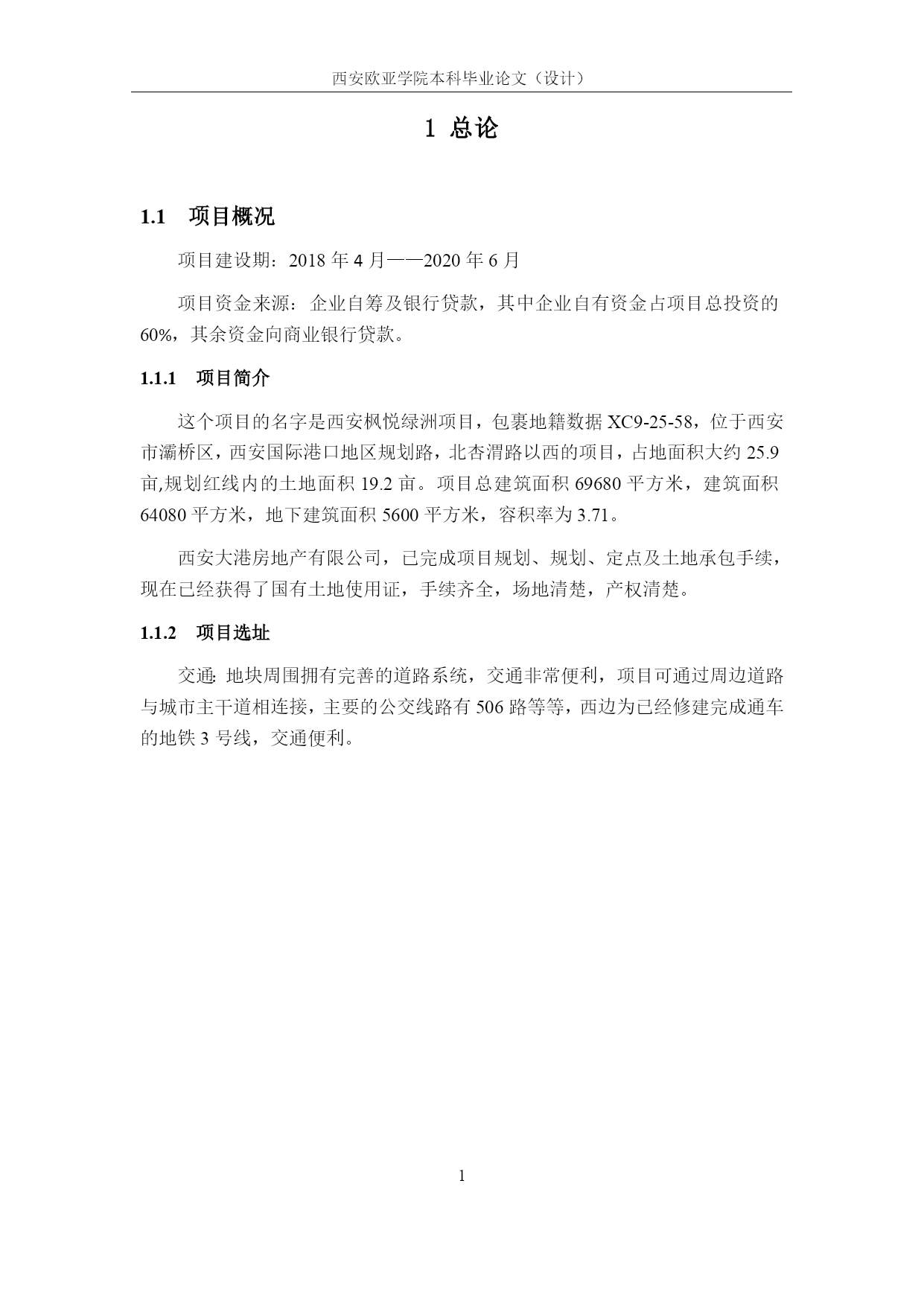 西安欧亚学院本科毕业论文（设计）

1 总论

1.1　项目概况

项目建设期：2018 年 4 月——2020 年 6 月

项目资金来源：企业自筹及银行贷款，其中企业自有资金占项目总投资的 60%，其余资金向商业银行贷款。

1.1.1　项目简介

这个项目的名字是西安枫悦绿洲项目，包裹地籍数据 XC9-25-58，位于西安市灞桥区，西安国际港口地区规划路，北杏渭路以西的项目，占地面积大约 25.9 亩,规划红线内的土地面积 19.2 亩。项目总建筑面积 69680 平方米，建筑面积 64080 平方米，地下建筑面积 5600 平方米，容积率为 3.71。

西安大港房地产有限公司，已完成项目规划、规划、定点及土地承包手续，现在已经获得了国有土地使用证，手续齐全，场地清楚，产权清楚。

1.1.2　项目选址

交通: 地块周围拥有完善的道路系统，交通非常便利，项目可通过周边道路与城市主干道相连接，主要的公交线路有 506 路等等，西边为已经修建完成通车的地铁 3 号线，交通便利。

1